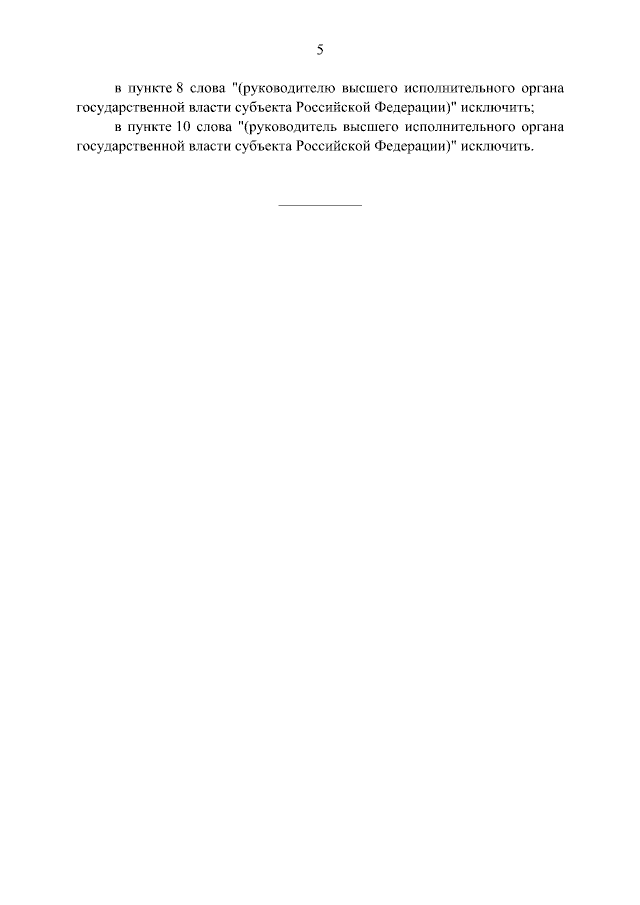 5

в пункте 8 слова "(руководителю высшего исполнительного органа государственной власти субъекта Российской Федерации)" исключить;

в пункте 10 слова "(руководитель высшего исполнительного органа государственной власти субъекта Российской Федерации)" исключить.